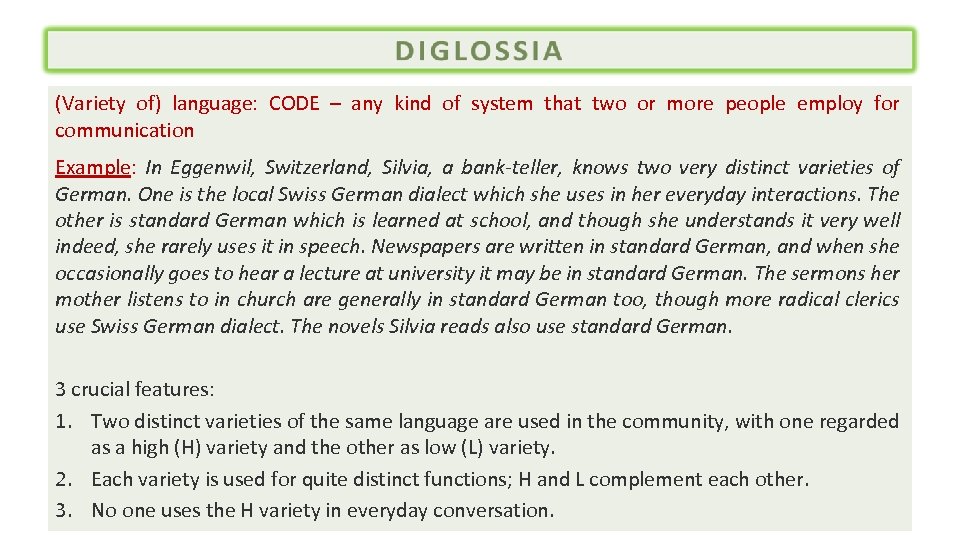 DIGLOSSIA

(Variety of) language: CODE – any kind of system that two or more people employ for communication

Example: In Eggenwil, Switzerland, Silvia, a bank-teller, knows two very distinct varieties of German. One is the local Swiss German dialect which she uses in her everyday interactions. The other is standard German which is learned at school, and though she understands it very well indeed, she rarely uses it in speech. Newspapers are written in standard German, and when she occasionally goes to hear a lecture at university it may be in standard German. The sermons her mother listens to in church are generally in standard German too, though more radical clerics use Swiss German dialect. The novels Silvia reads also use standard German.

3 crucial features:
1. Two distinct varieties of the same language are used in the community, with one regarded as a high (H) variety and the other as low (L) variety.
2. Each variety is used for quite distinct functions; H and L complement each other.
3. No one uses the H variety in everyday conversation.